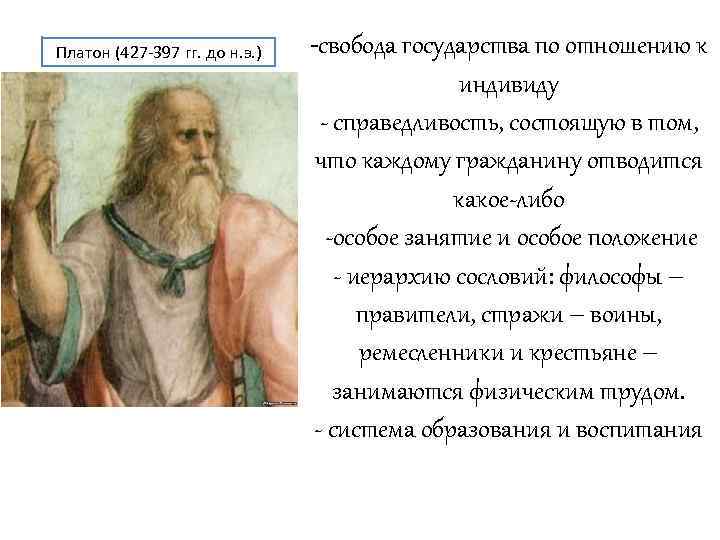 Платон (427-397 гг. до н.э.)

-свобода государства по отношению к индивиду

- справедливость, состоящую в том, что каждому гражданину отводится какое-либо

-особое занятие и особое положение

- иерархию сословий: философы – правители, стражи – воины, ремесленники и крестьяне – занимаются физическим трудом.

- система образования и воспитания